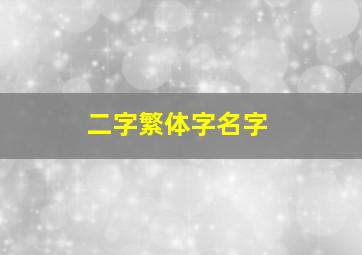 二字繁体字名字